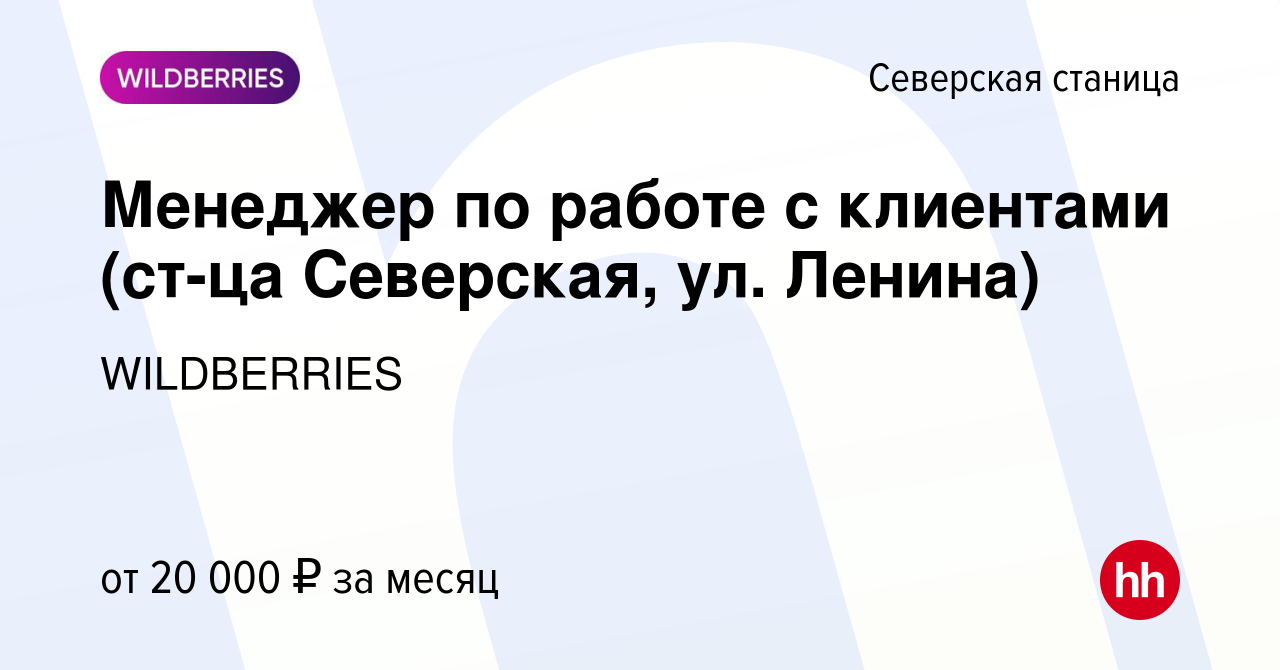 WILDBERRIES

Северская станица

Менеджер по работе с клиентами (ст-ца Северская, ул. Ленина)

WILDBERRIES

от 20 000 ₽ за месяц

hh